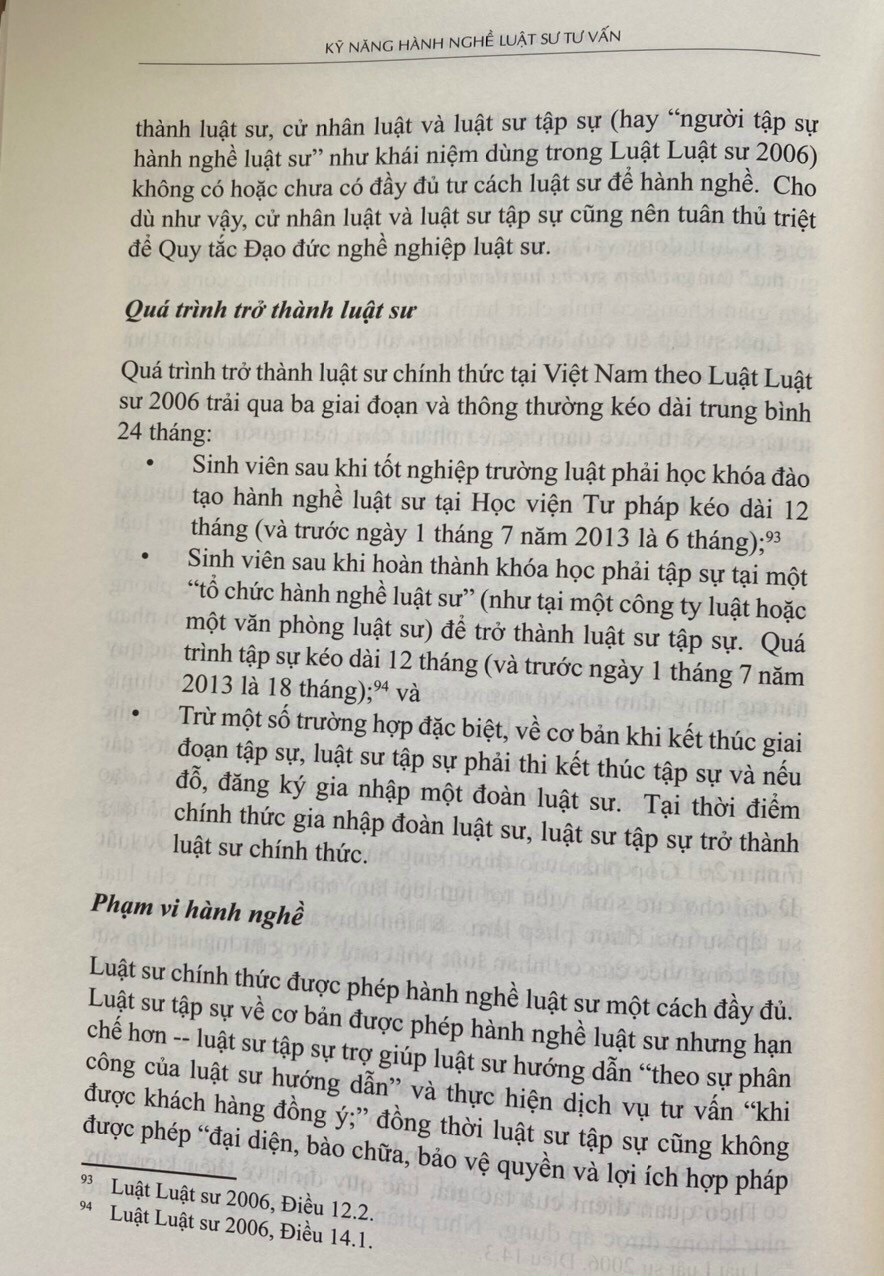 KỸ NĂNG HÀNH NGHỀ LUẬT SƯ TƯ VẤN

thành luật sư, cử nhân luật và luật sư tập sự (hay "người tập sự hành nghề luật sư" như khái niệm dùng trong Luật Luật sư 2006) không có hoặc chưa có đầy đủ tư cách luật sư để hành nghề. Cho dù như vậy, cử nhân luật và luật sư tập sự cũng nên tuân thủ triệt để Quy tắc Đạo đức nghề nghiệp luật sư.

Quá trình trở thành luật sư

Quá trình trở thành luật sư chính thức tại Việt Nam theo Luật Luật sư 2006 trải qua ba giai đoạn và thông thường kéo dài trung bình 24 tháng:

• Sinh viên sau khi tốt nghiệp trường luật phải học khóa đào tạo hành nghề luật sư tại Học viện Tư pháp kéo dài 12 tháng (và trước ngày 1 tháng 7 năm 2013 là 6 tháng);$^{93}$

• Sinh viên sau khi hoàn thành khóa học phải tập sự tại một "tổ chức hành nghề luật sư" (như tại một công ty luật hoặc một văn phòng luật sư) để trở thành luật sư tập sự. Quá trình tập sự kéo dài 12 tháng (và trước ngày 1 tháng 7 năm 2013 là 18 tháng);$^{94}$ và

• Trừ một số trường hợp đặc biệt, về cơ bản khi kết thúc giai đoạn tập sự, luật sư tập sự phải thi kết thúc tập sự và nếu đỗ, đăng ký gia nhập một đoàn luật sư. Tại thời điểm chính thức gia nhập đoàn luật sư, luật sư tập sự trở thành luật sư chính thức.

Phạm vi hành nghề

Luật sư chính thức được phép hành nghề luật sư một cách đầy đủ. Luật sư tập sự về cơ bản được phép hành nghề luật sư nhưng hạn chế hơn -- luật sư tập sự trợ giúp luật sư hướng dẫn "theo sự phân công của luật sư hướng dẫn" và thực hiện dịch vụ tư vấn "khi được khách hàng đồng ý;" đồng thời luật sư tập sự cũng không được phép "đại diện, bào chữa, bảo vệ quyền và lợi ích hợp pháp

$^{93}$ Luật Luật sư 2006, Điều 12.2.
$^{94}$ Luật Luật sư 2006, Điều 14.1.